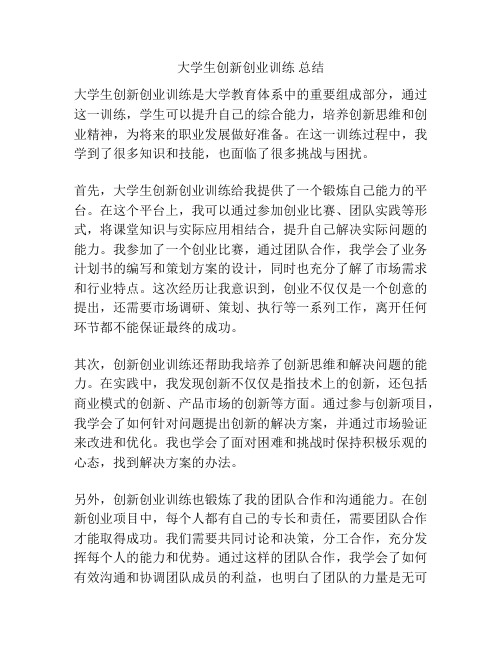 大学生创新创业训练 总结

大学生创新创业训练是大学教育体系中的重要组成部分，通过这一训练，学生可以提升自己的综合能力，培养创新思维和创业精神，为将来的职业发展做好准备。在这一训练过程中，我学到了很多知识和技能，也面临了很多挑战与困扰。

首先，大学生创新创业训练给我提供了一个锻炼自己能力的平台。在这个平台上，我可以通过参加创业比赛、团队实践等形式，将课堂知识与实际应用相结合，提升自己解决实际问题的能力。我参加了一个创业比赛，通过团队合作，我学会了业务计划书的编写和策划方案的设计，同时也充分了解了市场需求和行业特点。这次经历让我意识到，创业不仅仅是一个创意的提出，还需要市场调研、策划、执行等一系列工作，离开任何环节都不能保证最终的成功。

其次，创新创业训练还帮助我培养了创新思维和解决问题的能力。在实践中，我发现创新不仅仅是指技术上的创新，还包括商业模式的创新、产品市场的创新等方面。通过参与创新项目，我学会了如何针对问题提出创新的解决方案，并通过市场验证来改进和优化。我也学会了面对困难和挑战时保持积极乐观的心态，找到解决方案的办法。

另外，创新创业训练也锻炼了我的团队合作和沟通能力。在创新创业项目中，每个人都有自己的专长和责任，需要团队合作才能取得成功。我们需要共同讨论和决策，分工合作，充分发挥每个人的能力和优势。通过这样的团队合作，我学会了如何有效沟通和协调团队成员的利益，也明白了团队的力量是无可